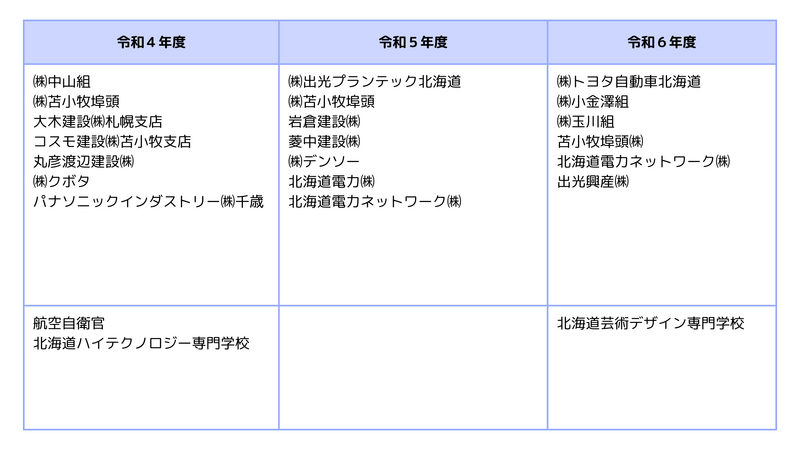 | 令和４年度 | 令和５年度 | 令和６年度 |
|---|---|---|
| ㈱中山組<br>㈱苫小牧埠頭<br>大木建設㈱札幌支店<br>コスモ建設㈱苫小牧支店<br>丸彦渡辺建設㈱<br>㈱クボタ<br>パナソニックインダストリー㈱千歳 | ㈱出光プランテック北海道<br>㈱苫小牧埠頭<br>岩倉建設㈱<br>菱中建設㈱<br>㈱デンソー<br>北海道電力㈱<br>北海道電力ネットワーク㈱ | ㈱トヨタ自動車北海道<br>㈱小金澤組<br>㈱玉川組<br>苫小牧埠頭㈱<br>北海道電力ネットワーク㈱<br>出光興産㈱ |
| 航空自衛官<br>北海道ハイテクノロジー専門学校 | | 北海道芸術デザイン専門学校 |